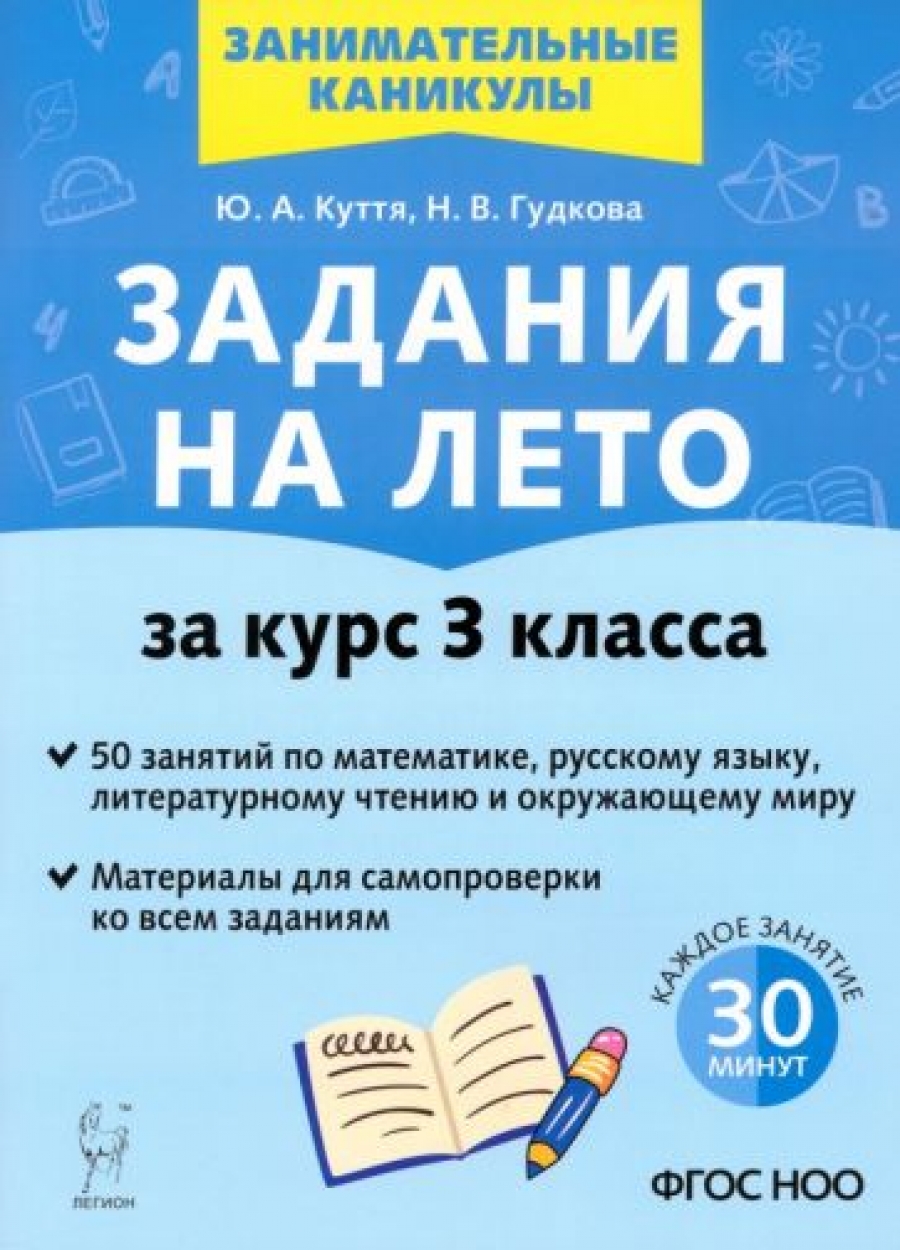 ЗАНИМАТЕЛЬНЫЕ КАНИКУЛЫ

Ю. А. Куття, Н. В. Гудкова

ЗАДАНИЯ НА ЛЕТО

за курс 3 класса

50 занятий по математике, русскому языку, литературному чтению и окружающему миру

Материалы для самопроверки ко всем заданиям

КАЖДОЕ ЗАНЯТИЕ 30 МИНУТ

ЛЕГИОН

ФГОС НОО